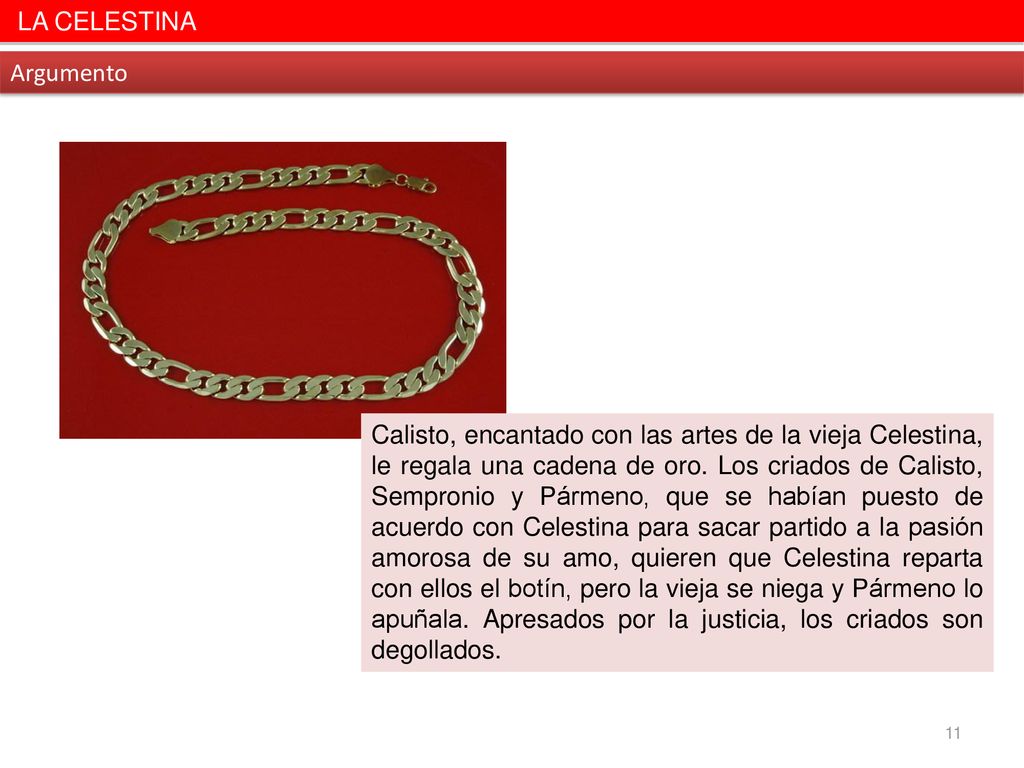 LA CELESTINA

Argumento

Calisto, encantado con las artes de la vieja Celestina, le regala una cadena de oro. Los criados de Calisto, Sempronio y Pármeno, que se habían puesto de acuerdo con Celestina para sacar partido a la pasión amorosa de su amo, quieren que Celestina reparta con ellos el botín, pero la vieja se niega y Pármeno lo apuñala. Apresados por la justicia, los criados son degollados.

11